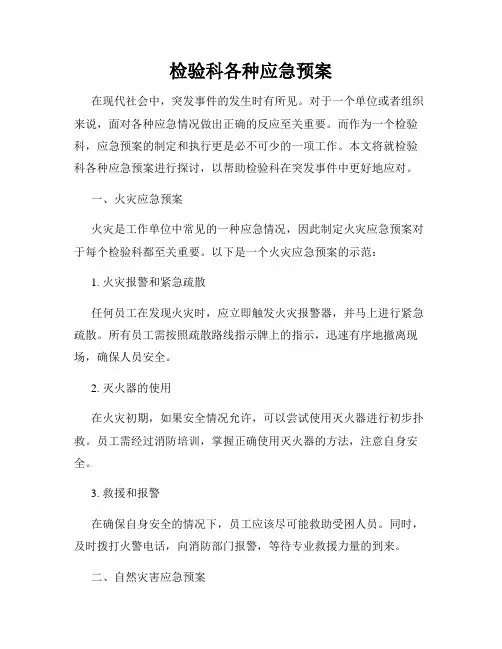 检验科各种应急预案

在现代社会中，突发事件的发生时有所见。对于一个单位或者组织来说，面对各种应急情况做出正确的反应至关重要。而作为一个检验科，应急预案的制定和执行更是必不可少的一项工作。本文将就检验科各种应急预案进行探讨，以帮助检验科在突发事件中更好地应对。

一、火灾应急预案

火灾是工作单位中常见的一种应急情况，因此制定火灾应急预案对于每个检验科都至关重要。以下是一个火灾应急预案的示范：

1. 火灾报警和紧急疏散

任何员工在发现火灾时，应立即触发火灾报警器，并马上进行紧急疏散。所有员工需按照疏散路线指示牌上的指示，迅速有序地撤离现场，确保人员安全。

2. 灭火器的使用

在火灾初期，如果安全情况允许，可以尝试使用灭火器进行初步扑救。员工需经过消防培训，掌握正确使用灭火器的方法，注意自身安全。

3. 救援和报警

在确保自身安全的情况下，员工应该尽可能救助受困人员。同时，及时拨打火警电话，向消防部门报警，等待专业救援力量的到来。

二、自然灾害应急预案